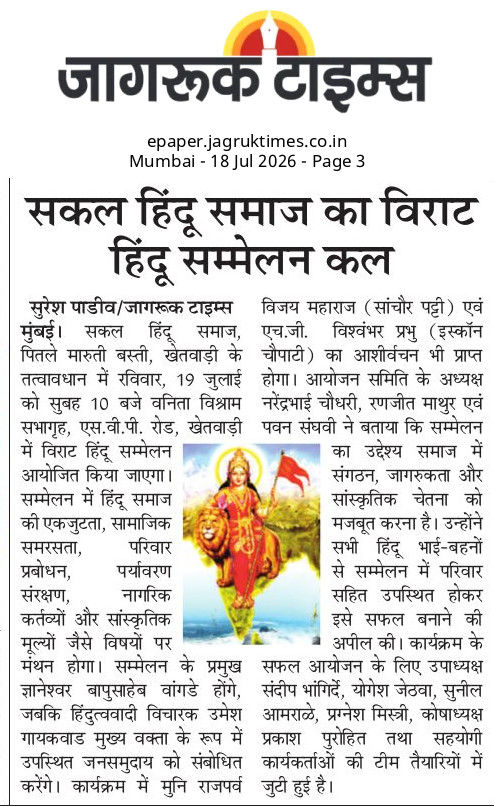 जागरूक टाइम्स

epaper.jagruktimes.co.in
Mumbai - 18 Jul 2026 - Page 3

सकल हिंदू समाज का विराट हिंदू सम्मेलन कल

सुरेश पाडीव/जागरूक टाइम्स
मुंबई। सकल हिंदू समाज, पितले मारुती बस्ती, खेतवाड़ी के तत्वावधान में रविवार, 19 जुलाई को सुबह 10 बजे वनिता विश्राम सभागृह, एस.वी.पी. रोड, खेतवाड़ी में विराट हिंदू सम्मेलन आयोजित किया जाएगा। सम्मेलन में हिंदू समाज की एकजुटता, सामाजिक समरसता, परिवार प्रबोधन, पर्यावरण संरक्षण, नागरिक कर्तव्यों और सांस्कृतिक मूल्यों जैसे विषयों पर मंथन होगा। सम्मेलन के प्रमुख ज्ञानेश्वर बापुसाहेब वांगडे होंगे, जबकि हिंदुत्ववादी विचारक उमेश गायकवाड मुख्य वक्ता के रूप में उपस्थित जनसमुदाय को संबोधित करेंगे। कार्यक्रम में मुनि राजपर्व विजय महाराज (सांचौर पट्टी) एवं एच.जी. विश्वंभर प्रभु (इस्कॉन चौपाटी) का आशीर्वचन भी प्राप्त होगा। आयोजन समिति के अध्यक्ष नरेंद्रभाई चौधरी, रणजीत माथुर एवं पवन संघवी ने बताया कि सम्मेलन का उद्देश्य समाज में संगठन, जागरुकता और सांस्कृतिक चेतना को मजबूत करना है। उन्होंने सभी हिंदू भाई-बहनों से सम्मेलन में परिवार सहित उपस्थित होकर इसे सफल बनाने की अपील की। कार्यक्रम के सफल आयोजन के लिए उपाध्यक्ष संदीप भांगिर्दे, योगेश जेठवा, सुनील आमराळे, प्रग्नेश मिस्त्री, कोषाध्यक्ष प्रकाश पुरोहित तथा सहयोगी कार्यकर्ताओं की टीम तैयारियों में जुटी हुई है।